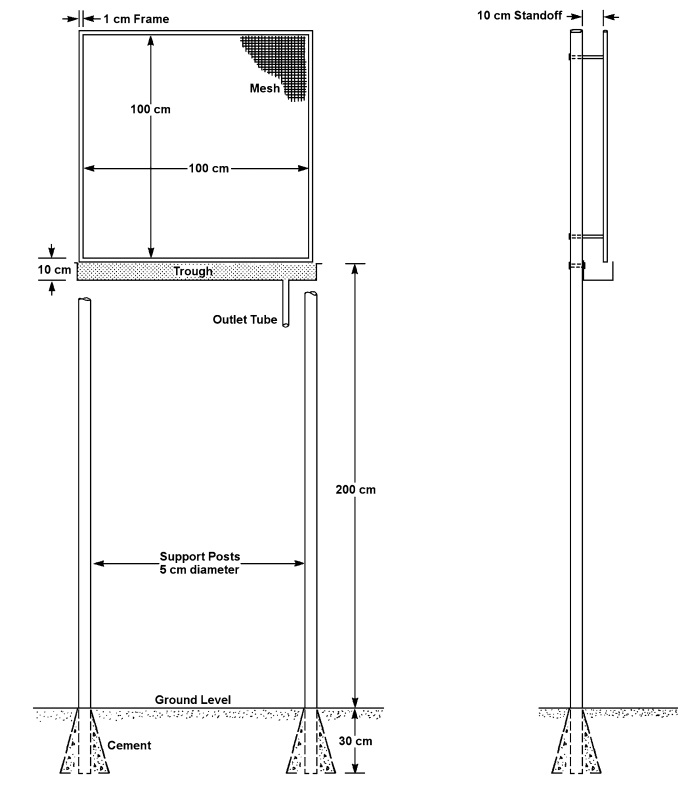 1 cm Frame

10 cm Standoff

Mesh

100 cm

100 cm

10 cm

Trough

Outlet Tube

200 cm

Support Posts
5 cm diameter

Ground Level

Cement

30 cm